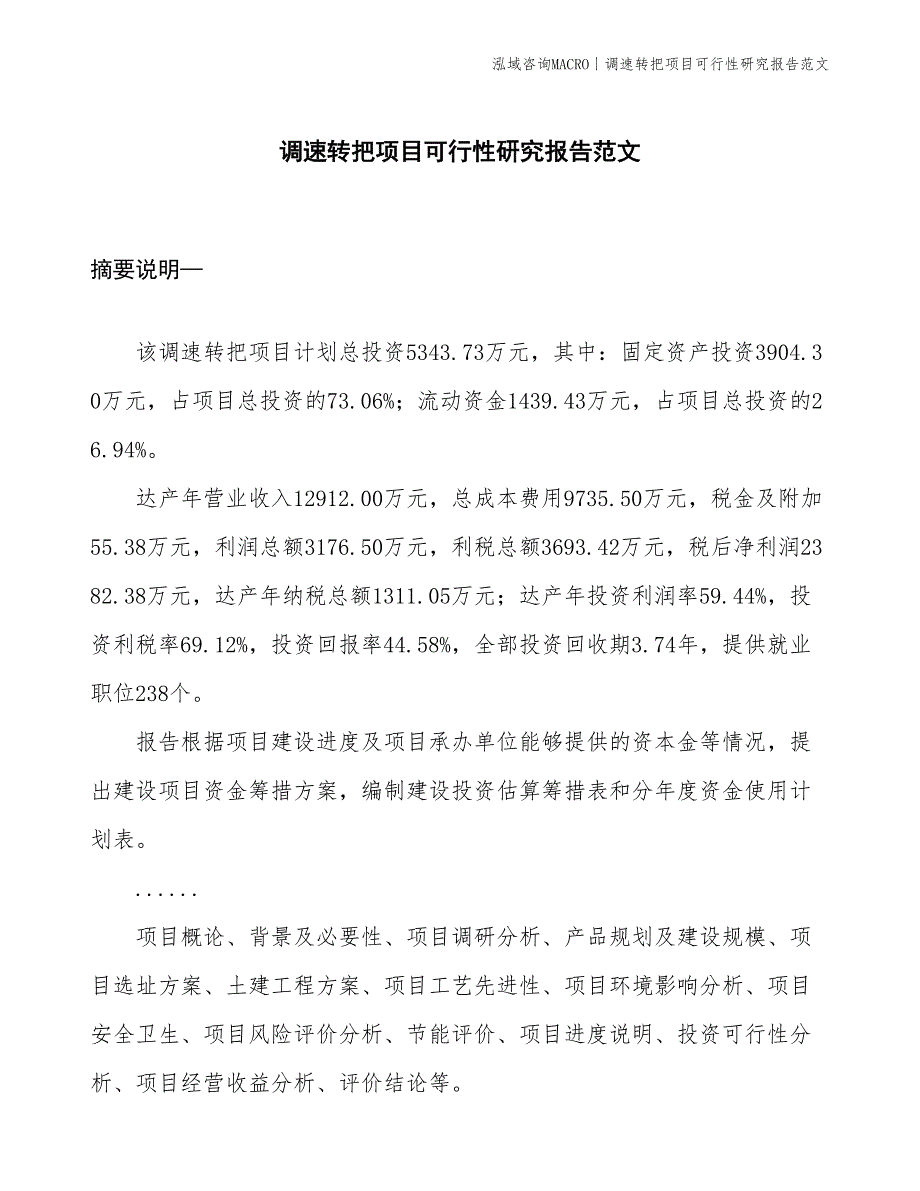 泓域咨询MACRO | 调速转把项目可行性研究报告范文

调速转把项目可行性研究报告范文

摘要说明—

该调速转把项目计划总投资5343.73万元，其中：固定资产投资3904.30万元，占项目总投资的73.06%；流动资金1439.43万元，占项目总投资的26.94%。

达产年营业收入12912.00万元，总成本费用9735.50万元，税金及附加55.38万元，利润总额3176.50万元，利税总额3693.42万元，税后净利润2382.38万元，达产年纳税总额1311.05万元；达产年投资利润率59.44%，投资利税率69.12%，投资回报率44.58%，全部投资回收期3.74年，提供就业职位238个。

报告根据项目建设进度及项目承办单位能够提供的资本金等情况，提出建设项目资金筹措方案，编制建设投资估算筹措表和分年度资金使用计划表。

......

项目概论、背景及必要性、项目调研分析、产品规划及建设规模、项目选址方案、土建工程方案、项目工艺先进性、项目环境影响分析、项目安全卫生、项目风险评价分析、节能评价、项目进度说明、投资可行性分析、项目经营收益分析、评价结论等。